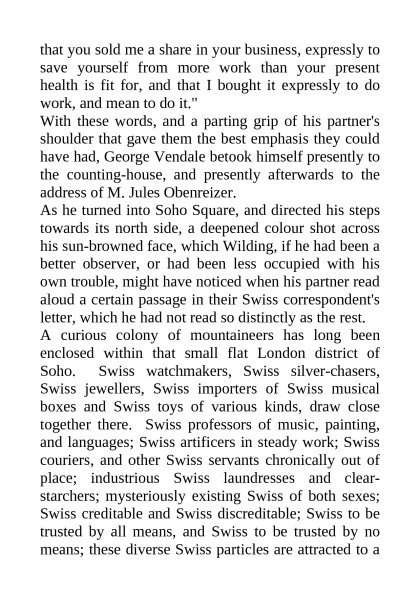 that you sold me a share in your business, expressly to save yourself from more work than your present health is fit for, and that I bought it expressly to do work, and mean to do it."

With these words, and a parting grip of his partner's shoulder that gave them the best emphasis they could have had, George Vendale betook himself presently to the counting-house, and presently afterwards to the address of M. Jules Obenreizer.

As he turned into Soho Square, and directed his steps towards its north side, a deepened colour shot across his sun-browned face, which Wilding, if he had been a better observer, or had been less occupied with his own trouble, might have noticed when his partner read aloud a certain passage in their Swiss correspondent's letter, which he had not read so distinctly as the rest.

A curious colony of mountaineers has long been enclosed within that small flat London district of Soho. Swiss watchmakers, Swiss silver-chasers, Swiss jewellers, Swiss importers of Swiss musical boxes and Swiss toys of various kinds, draw close together there. Swiss professors of music, painting, and languages; Swiss artificers in steady work; Swiss couriers, and other Swiss servants chronically out of place; industrious Swiss laundresses and clear-starchers; mysteriously existing Swiss of both sexes; Swiss creditable and Swiss discreditable; Swiss to be trusted by all means, and Swiss to be trusted by no means; these diverse Swiss particles are attracted to a